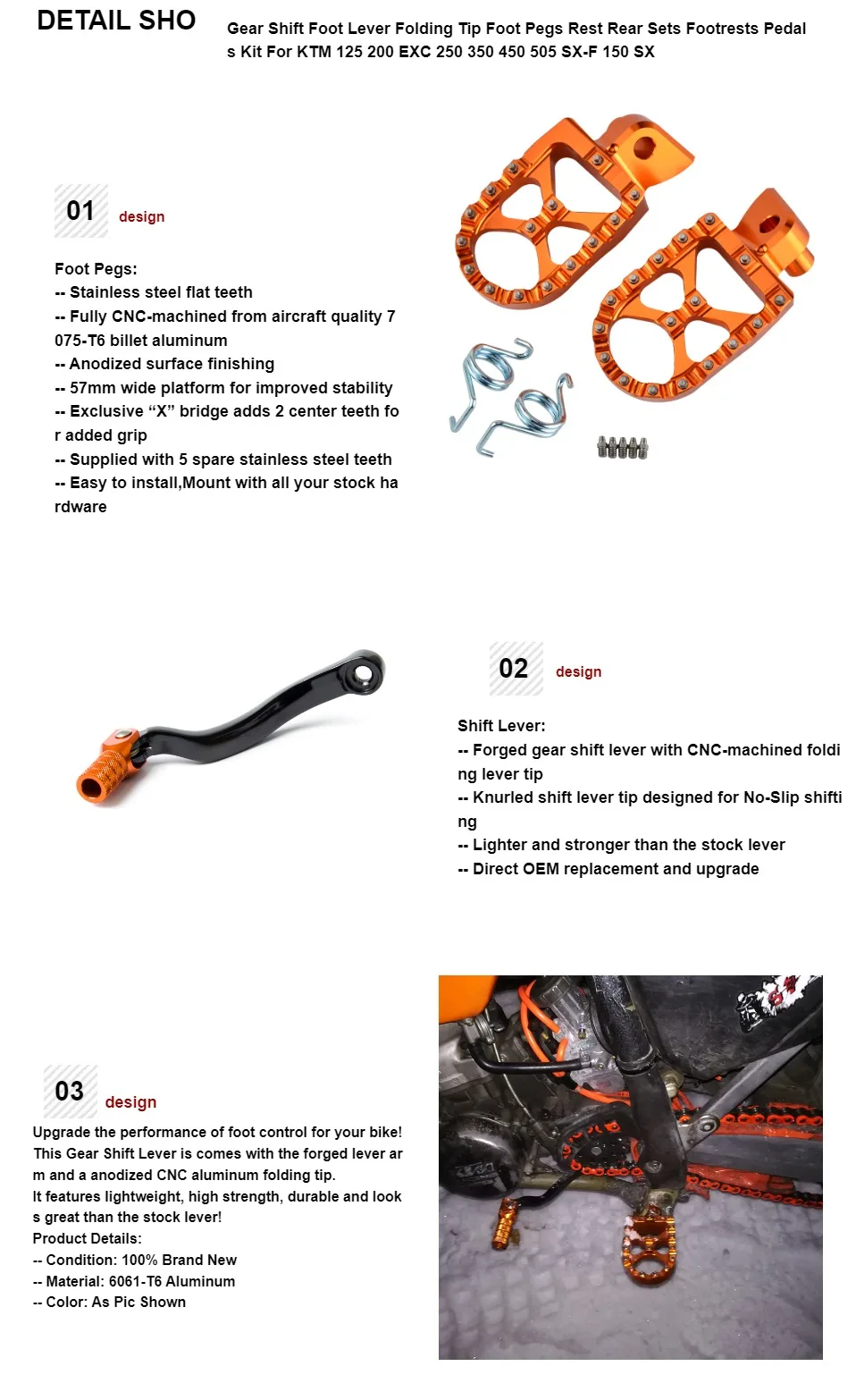 DETAIL SHO

Gear Shift Foot Lever Folding Tip Foot Pegs Rest Rear Sets Footrests Pedals Kit For KTM 125 200 EXC 250 350 450 505 SX-F 150 SX

01 design

Foot Pegs:
-- Stainless steel flat teeth
-- Fully CNC-machined from aircraft quality 7075-T6 billet aluminum
-- Anodized surface finishing
-- 57mm wide platform for improved stability
-- Exclusive “X” bridge adds 2 center teeth for added grip
-- Supplied with 5 spare stainless steel teeth
-- Easy to install,Mount with all your stock hardware

02 design

Shift Lever:
-- Forged gear shift lever with CNC-machined folding lever tip
-- Knurled shift lever tip designed for No-Slip shifting
-- Lighter and stronger than the stock lever
-- Direct OEM replacement and upgrade

03 design

Upgrade the performance of foot control for your bike!
This Gear Shift Lever is comes with the forged lever arm and a anodized CNC aluminum folding tip.
It features lightweight, high strength, durable and looks great than the stock lever!
Product Details:
-- Condition: 100% Brand New
-- Material: 6061-T6 Aluminum
-- Color: As Pic Shown